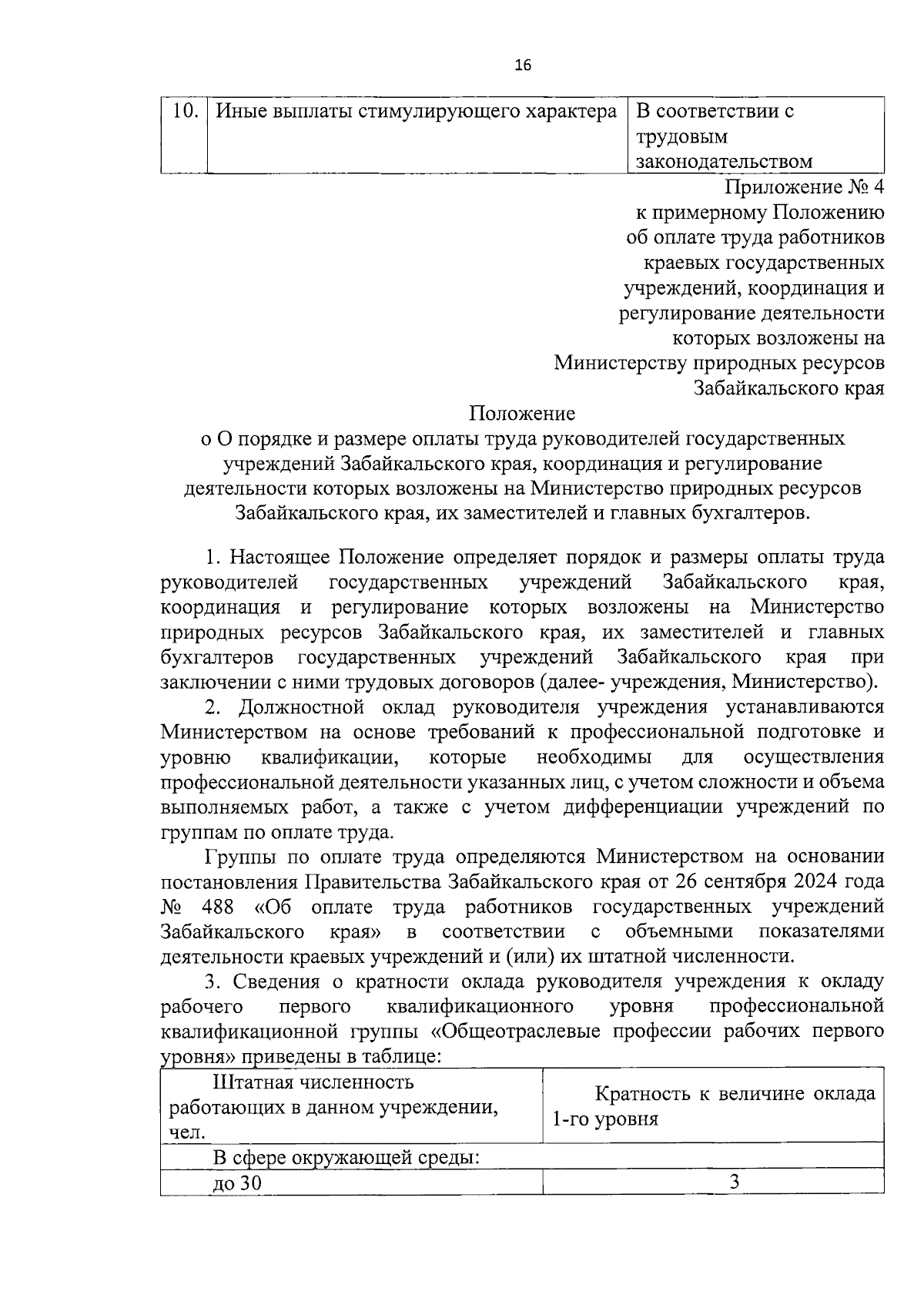 16

| 10. | Иные выплаты стимулирующего характера | В соответствии с трудовым законодательством |
|---|---|---|

Приложение № 4
к примерному Положению
об оплате труда работников
краевых государственных
учреждений, координация и
регулирование деятельности
которых возложены на
Министерству природных ресурсов
Забайкальского края

Положение
о О порядке и размере оплаты труда руководителей государственных учреждений Забайкальского края, координация и регулирование деятельности которых возложены на Министерство природных ресурсов Забайкальского края, их заместителей и главных бухгалтеров.

1. Настоящее Положение определяет порядок и размеры оплаты труда руководителей государственных учреждений Забайкальского края, координация и регулирование которых возложены на Министерство природных ресурсов Забайкальского края, их заместителей и главных бухгалтеров государственных учреждений Забайкальского края при заключении с ними трудовых договоров (далее- учреждения, Министерство).

2. Должностной оклад руководителя учреждения устанавливаются Министерством на основе требований к профессиональной подготовке и уровню квалификации, которые необходимы для осуществления профессиональной деятельности указанных лиц, с учетом сложности и объема выполняемых работ, а также с учетом дифференциации учреждений по группам по оплате труда.

Группы по оплате труда определяются Министерством на основании постановления Правительства Забайкальского края от 26 сентября 2024 года № 488 «Об оплате труда работников государственных учреждений Забайкальского края» в соответствии с объемными показателями деятельности краевых учреждений и (или) их штатной численности.

3. Сведения о кратности оклада руководителя учреждения к окладу рабочего первого квалификационного уровня профессиональной квалификационной группы «Общеотраслевые профессии рабочих первого уровня» приведены в таблице:

| Штатная численность работающих в данном учреждении, чел. | Кратность к величине оклада 1-го уровня |
|---|---|
| В сфере окружающей среды: | |
| до 30 | 3 |